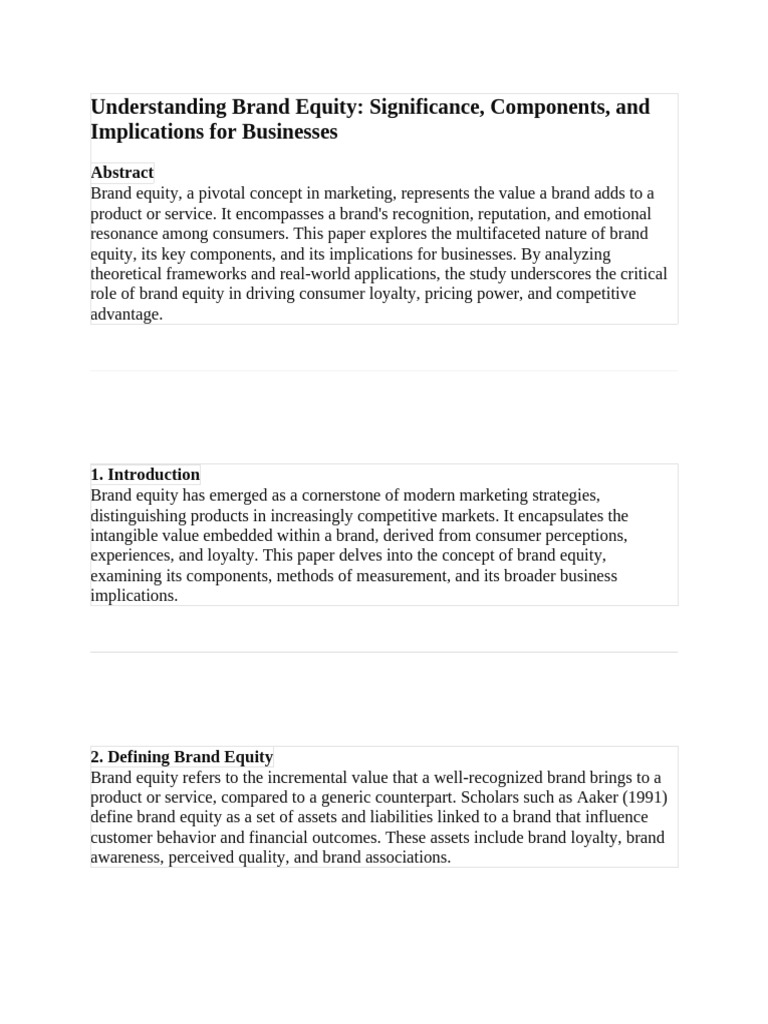 Understanding Brand Equity: Significance, Components, and Implications for Businesses

Abstract
Brand equity, a pivotal concept in marketing, represents the value a brand adds to a product or service. It encompasses a brand's recognition, reputation, and emotional resonance among consumers. This paper explores the multifaceted nature of brand equity, its key components, and its implications for businesses. By analyzing theoretical frameworks and real-world applications, the study underscores the critical role of brand equity in driving consumer loyalty, pricing power, and competitive advantage.

1. Introduction
Brand equity has emerged as a cornerstone of modern marketing strategies, distinguishing products in increasingly competitive markets. It encapsulates the intangible value embedded within a brand, derived from consumer perceptions, experiences, and loyalty. This paper delves into the concept of brand equity, examining its components, methods of measurement, and its broader business implications.

2. Defining Brand Equity
Brand equity refers to the incremental value that a well-recognized brand brings to a product or service, compared to a generic counterpart. Scholars such as Aaker (1991) define brand equity as a set of assets and liabilities linked to a brand that influence customer behavior and financial outcomes. These assets include brand loyalty, brand awareness, perceived quality, and brand associations.